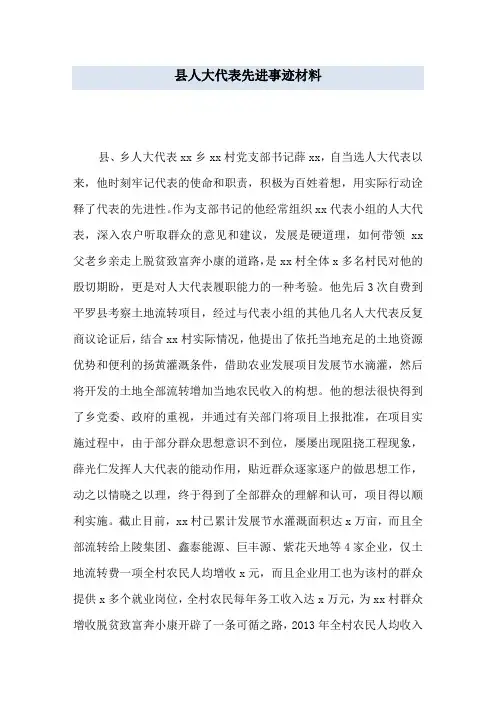 县人大代表先进事迹材料

县、乡人大代表 xx 乡 xx 村党支部书记薛 xx，自当选人大代表以来，他时刻牢记代表的使命和职责，积极为百姓着想，用实际行动诠释了代表的先进性。作为支部书记的他经常组织 xx 代表小组的人大代表，深入农户听取群众的意见和建议，发展是硬道理，如何带领 xx 父老乡亲走上脱贫致富奔小康的道路，是 xx 村全体 x 多名村民对他的殷切期盼，更是对人大代表履职能力的一种考验。他先后 3 次自费到平罗县考察土地流转项目，经过与代表小组的其他几名人大代表反复商议论证后，结合 xx 村实际情况，他提出了依托当地充足的土地资源优势和便利的扬黄灌溉条件，借助农业发展项目发展节水滴灌，然后将开发的土地全部流转增加当地农民收入的构想。他的想法很快得到了乡党委、政府的重视，并通过有关部门将项目上报批准，在项目实施过程中，由于部分群众思想意识不到位，屡屡出现阻挠工程现象，薛光仁发挥人大代表的能动作用，贴近群众逐家逐户的做思想工作，动之以情晓之以理，终于得到了全部群众的理解和认可，项目得以顺利实施。截止目前，xx 村已累计发展节水灌溉面积达 x 万亩，而且全部流转给上陵集团、鑫泰能源、巨丰源、紫花天地等 4 家企业，仅土地流转费一项全村农民人均增收 x 元，而且企业用工也为该村的群众提供 x 多个就业岗位，全村农民每年务工收入达 x 万元，为 xx 村群众增收脱贫致富奔小康开辟了一条可循之路，2013 年全村农民人均收入